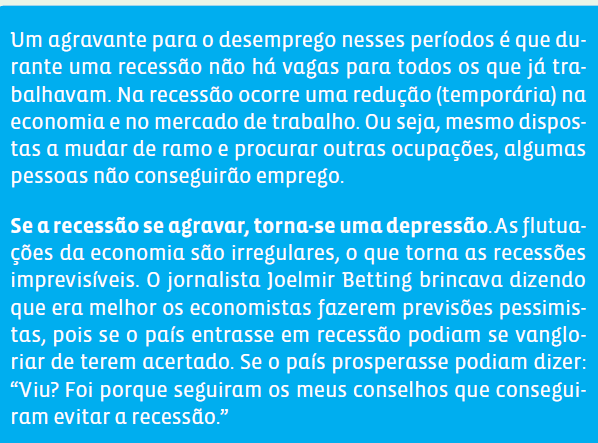 Um agravante para o desemprego nesses períodos é que durante uma recessão não há vagas para todos os que já trabalhavam. Na recessão ocorre uma redução (temporária) na economia e no mercado de trabalho. Ou seja, mesmo dispostas a mudar de ramo e procurar outras ocupações, algumas pessoas não conseguirão emprego.

Se a recessão se agravar, torna-se uma depressão. As flutuações da economia são irregulares, o que torna as recessões imprevisíveis. O jornalista Joelmir Betting brincava dizendo que era melhor os economistas fazerem previsões pessimistas, pois se o país entrasse em recessão podiam se vangloriar de terem acertado. Se o país prosperasse podiam dizer: "Viu? Foi porque seguiram os meus conselhos que conseguiram evitar a recessão."